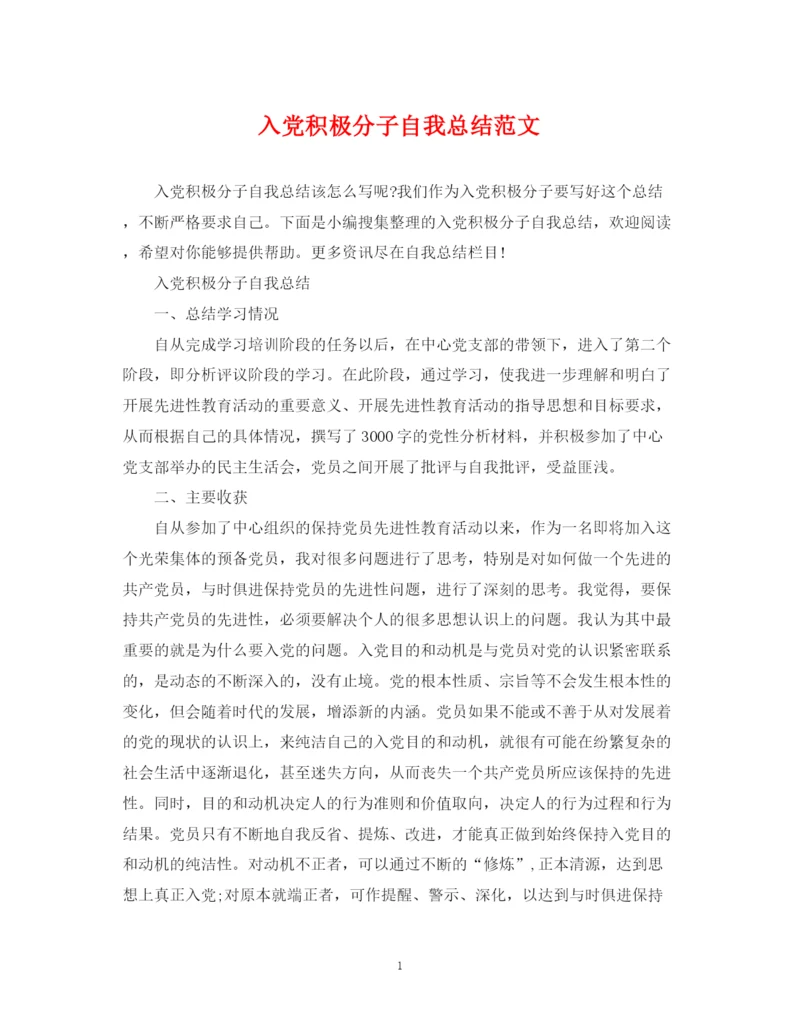 入党积极分子自我总结范文

入党积极分子自我总结该怎么写呢?我们作为入党积极分子要写好这个总结，不断严格要求自己。下面是小编搜集整理的入党积极分子自我总结，欢迎阅读，希望对你能够提供帮助。更多资讯尽在自我总结栏目!

入党积极分子自我总结

一、总结学习情况

自从完成学习培训阶段的任务以后，在中心党支部的带领下，进入了第二个阶段，即分析评议阶段的学习。在此阶段，通过学习，使我进一步理解和明白了开展先进性教育活动的重要意义、开展先进性教育活动的指导思想和目标要求，从而根据自己的具体情况，撰写了3000字的党性分析材料，并积极参加了中心党支部举办的民主生活会，党员之间开展了批评与自我批评，受益匪浅。

二、主要收获

自从参加了中心组织的保持党员先进性教育活动以来，作为一名即将加入这个光荣集体的预备党员，我对很多问题进行了思考，特别是对如何做一个先进的共产党员，与时俱进保持党员的先进性问题，进行了深刻的思考。我觉得，要保持共产党员的先进性，必须要解决个人的很多思想认识上的问题。我认为其中最重要的就是为什么要入党的问题。入党目的和动机是与党员对党的认识紧密联系的，是动态的不断深入的，没有止境。党的根本性质、宗旨等不会发生根本性的变化，但会随着时代的发展，增添新的内涵。党员如果不能或不善于从对发展着的党的现状的认识上，来纯洁自己的入党目的和动机，就很有可能在纷繁复杂的社会生活中逐渐退化，甚至迷失方向，从而丧失一个共产党员所应该保持的先进性。同时，目的和动机决定人的行为准则和价值取向，决定人的行为过程和行为结果。党员只有不断地自我反省、提炼、改进，才能真正做到始终保持入党目的和动机的纯洁性。对动机不正者，可以通过不断的“修炼”,正本清源，达到思想上真正入党;对原本就端正者，可作提醒、警示、深化，以达到与时俱进保持

1